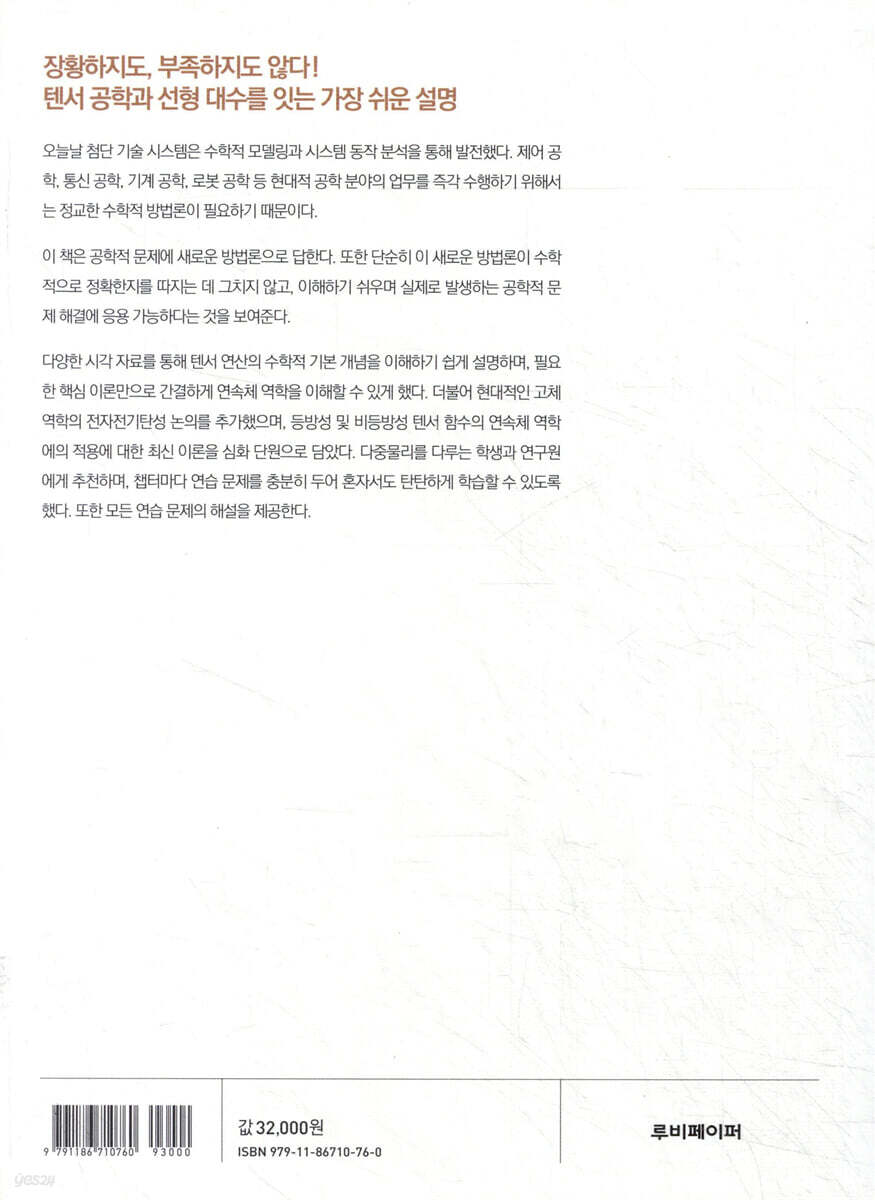 장황하지도, 부족하지도 않다!
텐서 공학과 선형 대수를 잇는 가장 쉬운 설명

오늘날 첨단 기술 시스템은 수학적 모델링과 시스템 동작 분석을 통해 발전했다. 제어 공학, 통신 공학, 기계 공학, 로봇 공학 등 현대적 공학 분야의 업무를 즉각 수행하기 위해서는 정교한 수학적 방법론이 필요하기 때문이다.

이 책은 공학적 문제에 새로운 방법론으로 답한다. 또한 단순히 이 새로운 방법론이 수학적으로 정확한지를 따지는 데 그치지 않고, 이해하기 쉬우며 실제로 발생하는 공학적 문제 해결에 응용 가능하다는 것을 보여준다.

다양한 시각 자료를 통해 텐서 연산의 수학적 기본 개념을 이해하기 쉽게 설명하며, 필요한 핵심 이론만으로 간결하게 연속체 역학을 이해할 수 있게 했다. 더불어 현대적인 고체 역학의 전자전기탄성 논의를 추가했으며, 등방성 및 비등방성 텐서 함수의 연속체 역학에의 적용에 대한 최신 이론을 심화 단원으로 담았다. 다중물리를 다루는 학생과 연구원에게 추천하며, 챕터마다 연습 문제를 충분히 두어 혼자서도 탄탄하게 학습할 수 있도록 했다. 또한 모든 연습 문제의 해설을 제공한다.

9 791186 710760 93000

값 32,000원
ISBN 979-11-86710-76-0

루비페이퍼

yes24